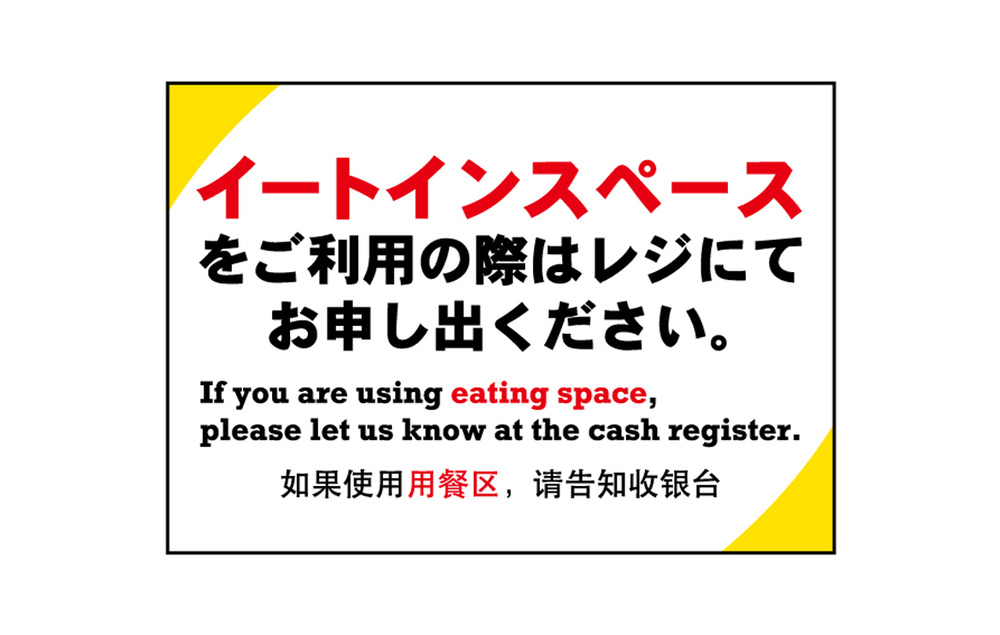 イートインスペース
をご利用の際はレジにて
お申し出ください。

If you are using eating space,
please let us know at the cash register.

如果使用用餐区，请告知收银台